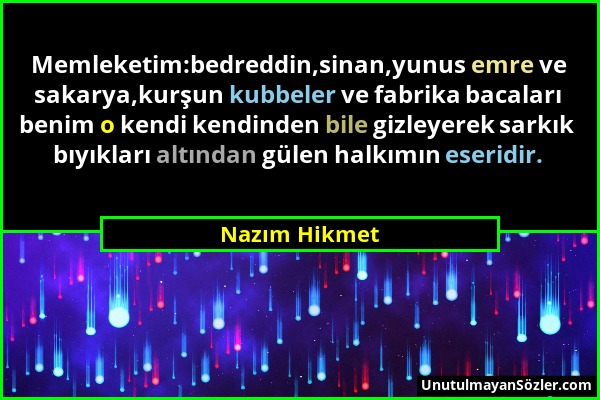 Memleketim:bedreddin,sinan,yunus emre ve sakarya,kurşun kubbeler ve fabrika bacaları benim o kendi kendinden bile gizleyerek sarkık bıyıkları altından gülen halkımın eseridir.

Nazım Hikmet

UnutulmayanSözler.com